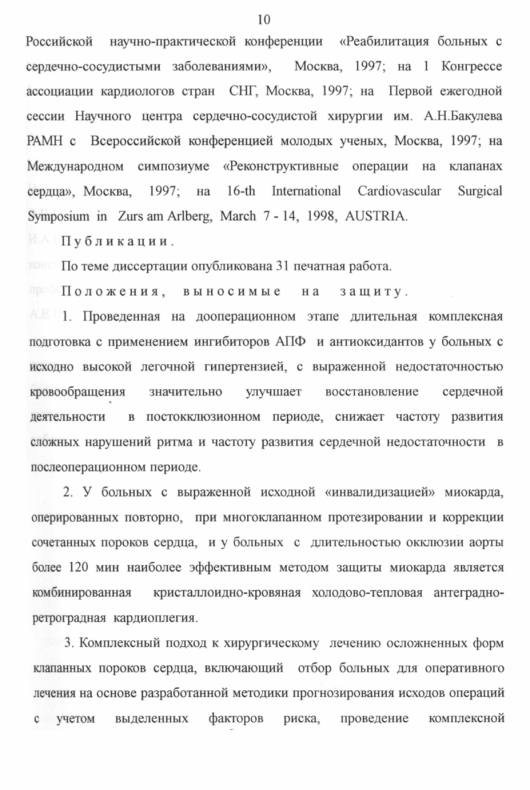 10

Российской научно-практической конференции «Реабилитация больных с сердечно-сосудистыми заболеваниями», Москва, 1997; на 1 Конгрессе ассоциации кардиологов стран СНГ, Москва, 1997; на Первой ежегодной сессии Научного центра сердечно-сосудистой хирургии им. А.Н.Бакулева РАМН с Всероссийской конференцией молодых ученых, Москва, 1997; на Международном симпозиуме «Реконструктивные операции на клапанах сердца», Москва, 1997; на 16-th International Cardiovascular Surgical Symposium in Zurs am Arlberg, March 7 - 14, 1998, AUSTRIA.

Публикации.

По теме диссертации опубликована 31 печатная работа.

Положения, выносимые на защиту.

1. Проведенная на дооперационном этапе длительная комплексная подготовка с применением ингибиторов АПФ и антиоксидантов у больных с исходно высокой легочной гипертензией, с выраженной недостаточностью кровообращения значительно улучшает восстановление сердечной деятельности в постокклюзионном периоде, снижает частоту развития сложных нарушений ритма и частоту развития сердечной недостаточности в послеоперационном периоде.

2. У больных с выраженной исходной «инвалидизацией» миокарда, оперированных повторно, при многоклапанном протезировании и коррекции сочетанных пороков сердца, и у больных с длительностью окклюзии аорты более 120 мин наиболее эффективным методом защиты миокарда является комбинированная кристаллоидно-кровяная холодово-тепловая антеградно-ретроградная кардиоплегия.

3. Комплексный подход к хирургическому лечению осложненных форм клапанных пороков сердца, включающий отбор больных для оперативного лечения на основе разработанной методики прогнозирования исходов операций с учетом выделенных факторов риска, проведение комплексной